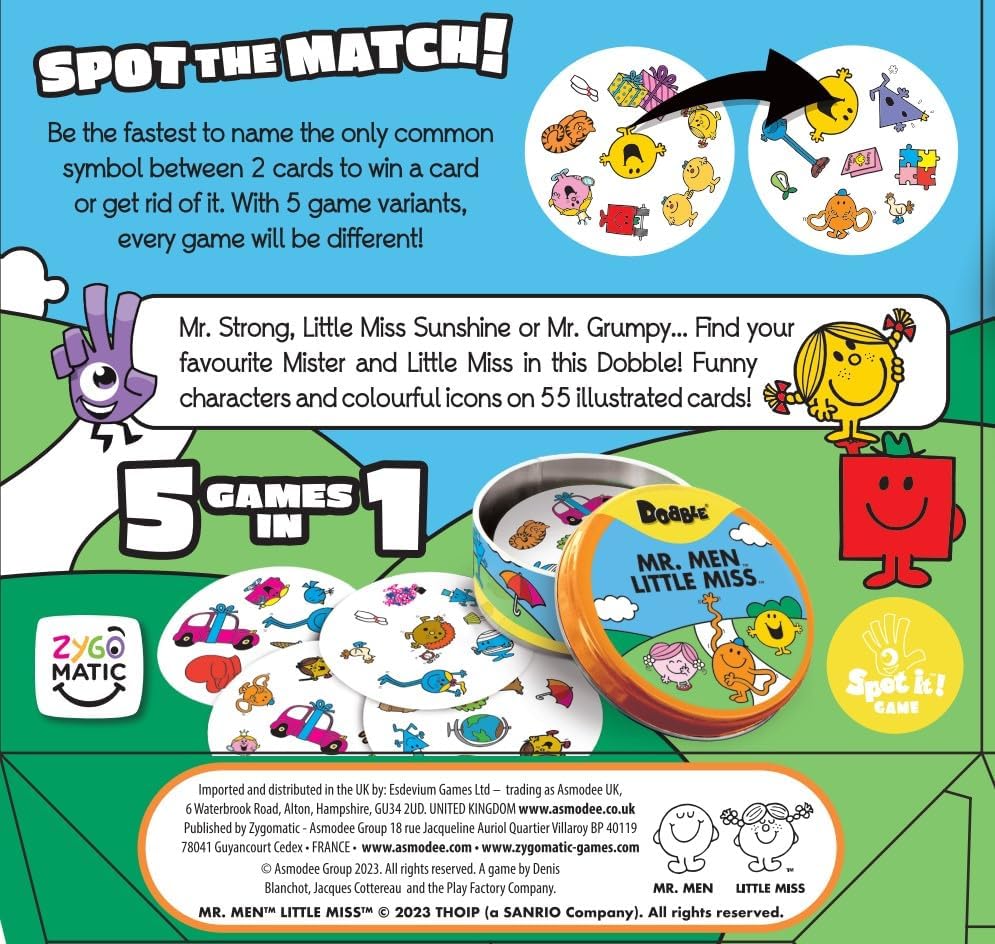 SPOT THE MATCH!

Be the fastest to name the only common symbol between 2 cards to win a card or get rid of it. With 5 game variants, every game will be different!

Mr. Strong, Little Miss Sunshine or Mr. Grumpy... Find your favourite Mister and Little Miss in this Dobble! Funny characters and colourful icons on 55 illustrated cards!

5 GAMES IN 1

DOBBLE
MR. MEN LITTLE MISS

ZYGO MATIC

Spot it! GAME

Imported and distributed in the UK by: Esdevium Games Ltd – trading as Asmodee UK, 6 Waterbrook Road, Alton, Hampshire, GU34 2UD. UNITED KINGDOM www.asmodee.co.uk
Published by Zygomatic - Asmodee Group 18 rue Jacqueline Auriol Quartier Villaroy BP 40119 78041 Guyancourt Cedex • FRANCE • www.asmodee.com • www.zygomatic-games.com
© Asmodee Group 2023. All rights reserved. A game by Denis Blanchot, Jacques Cottereau and the Play Factory Company.

MR. MEN LITTLE MISS

MR. MEN™ LITTLE MISS™ © 2023 THOIP (a SANRIO Company). All rights reserved.